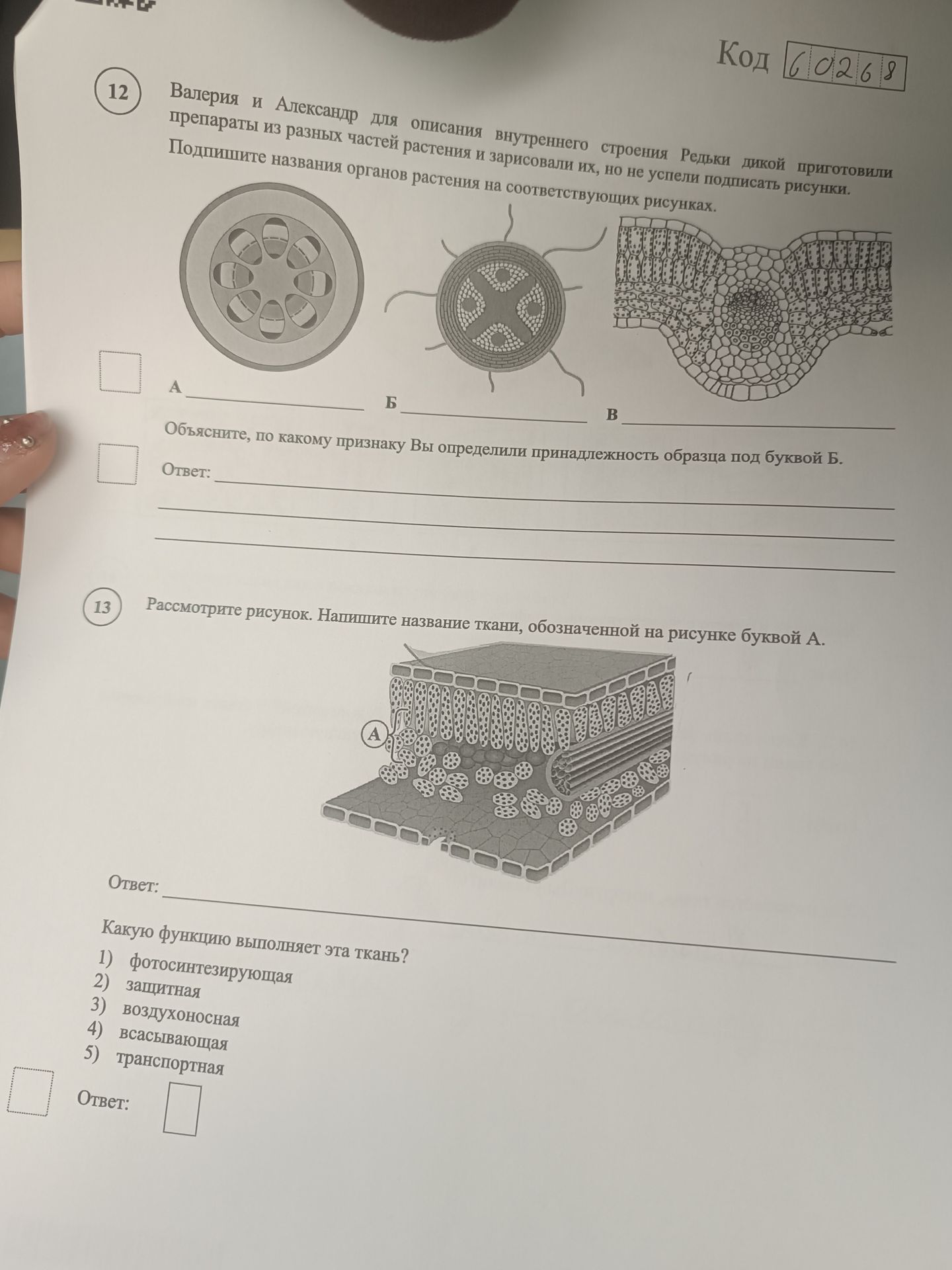 Код 60268

12 Валерия и Александр для описания внутреннего строения Редьки дикой приготовили препараты из разных частей растения и зарисовали их, но не успели подписать рисунки. Подпишите названия органов растения на соответствующих рисунках.

А ____ Б ____ В ____

Объясните, по какому признаку Вы определили принадлежность образца под буквой Б.

Ответ: ____

____

____

13 Рассмотрите рисунок. Напишите название ткани, обозначенной на рисунке буквой А.

А

Ответ: ____

Какую функцию выполняет эта ткань?
1) фотосинтезирующая
2) защитная
3) воздухоносная
4) всасывающая
5) транспортная

Ответ: ☐